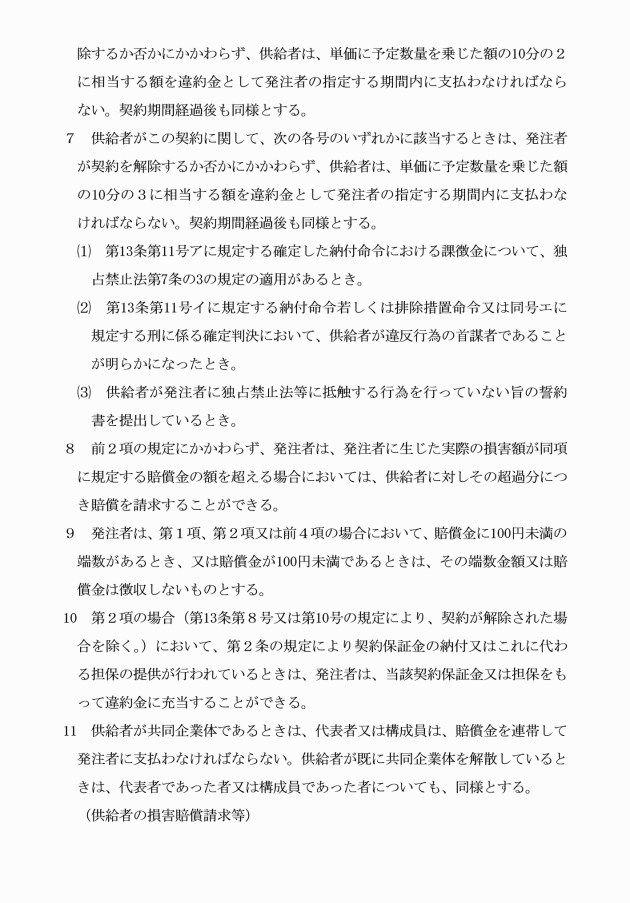 除するか否かにかかわらず、供給者は、単価に予定数量を乗じた額の10分の２に相当する額を違約金として発注者の指定する期間内に支払わなければならない。契約期間経過後も同様とする。

7　供給者がこの契約に関して、次の各号のいずれかに該当するときは、発注者が契約を解除するか否かにかかわらず、供給者は、単価に予定数量を乗じた額の10分の３に相当する額を違約金として発注者の指定する期間内に支払わなければならない。契約期間経過後も同様とする。

⑴　第13条第11号アに規定する確定した納付命令における課徴金について、独占禁止法第7条の3の規定の適用があるとき。

⑵　第13条第11号イに規定する納付命令若しくは排除措置命令又は同号エに規定する刑に係る確定判決において、供給者が違反行為の首謀者であることが明らかになったとき。

⑶　供給者が発注者に独占禁止法等に抵触する行為を行っていない旨の誓約書を提出しているとき。

8　前２項の規定にかかわらず、発注者は、発注者に生じた実際の損害額が同項に規定する賠償金の額を超える場合においては、供給者に対しその超過分につき賠償を請求することができる。

9　発注者は、第１項、第２項又は前４項の場合において、賠償金に100円未満の端数があるとき、又は賠償金が100円未満であるときは、その端数金額又は賠償金は徴収しないものとする。

10　第２項の場合（第13条第８号又は第10号の規定により、契約が解除された場合を除く。）において、第２条の規定により契約保証金の納付又はこれに代わる担保の提供が行われているときは、発注者は、当該契約保証金又は担保をもって違約金に充当することができる。

11　供給者が共同企業体であるときは、代表者又は構成員は、賠償金を連帯して発注者に支払わなければならない。供給者が既に共同企業体を解散しているときは、代表者であった者又は構成員であった者についても、同様とする。

（供給者の損害賠償請求等）